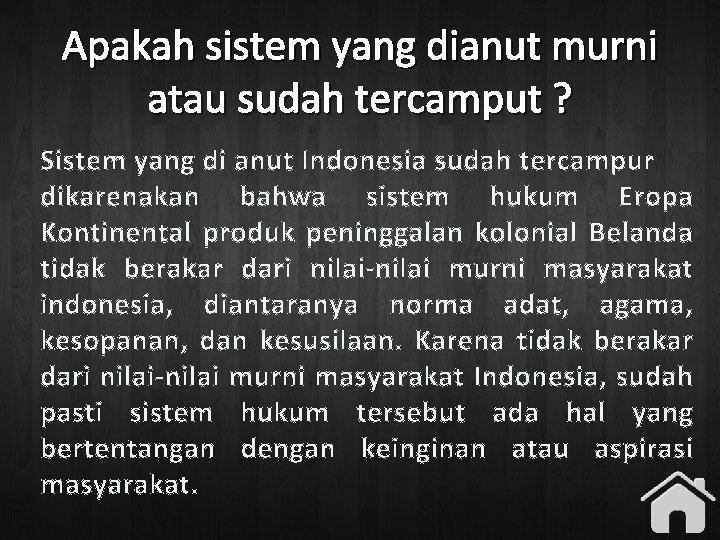 Apakah sistem yang dianut murni atau sudah tercamput ?

Sistem yang di anut Indonesia sudah tercampur dikarenakan bahwa sistem hukum Eropa Kontinental produk peninggalan kolonial Belanda tidak berakar dari nilai-nilai murni masyarakat indonesia, diantaranya norma adat, agama, kesopanan, dan kesusilaan. Karena tidak berakar dari nilai-nilai murni masyarakat Indonesia, sudah pasti sistem hukum tersebut ada hal yang bertentangan dengan keinginan atau aspirasi masyarakat.